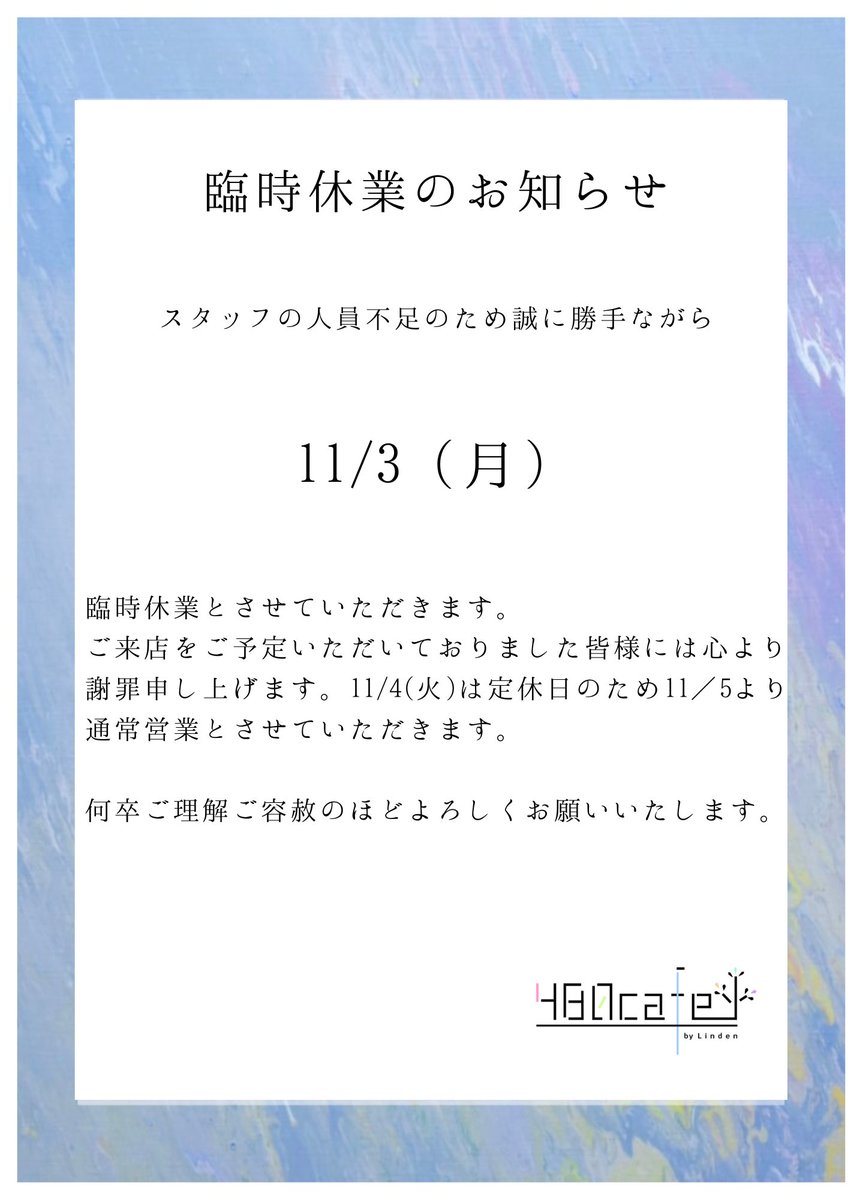 臨時休業のお知らせ

スタッフの人員不足のため誠に勝手ながら

11/3（月）

臨時休業とさせていただきます。
ご来店をご予定いただいておりました皆様には心より謝罪申し上げます。11/4(火)は定休日のため11／5より通常営業とさせていただきます。

何卒ご理解ご容赦のほどよろしくお願いいたします。

480cafe
by Linden